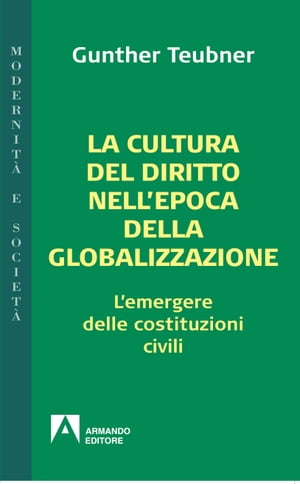 MODERNITÀ E SOCIETÀ

Gunther Teubner

LA CULTURA DEL DIRITTO NELL'EPOCA DELLA GLOBALIZZAZIONE

L'emergere delle costituzioni civili

ARMANDO EDITORE